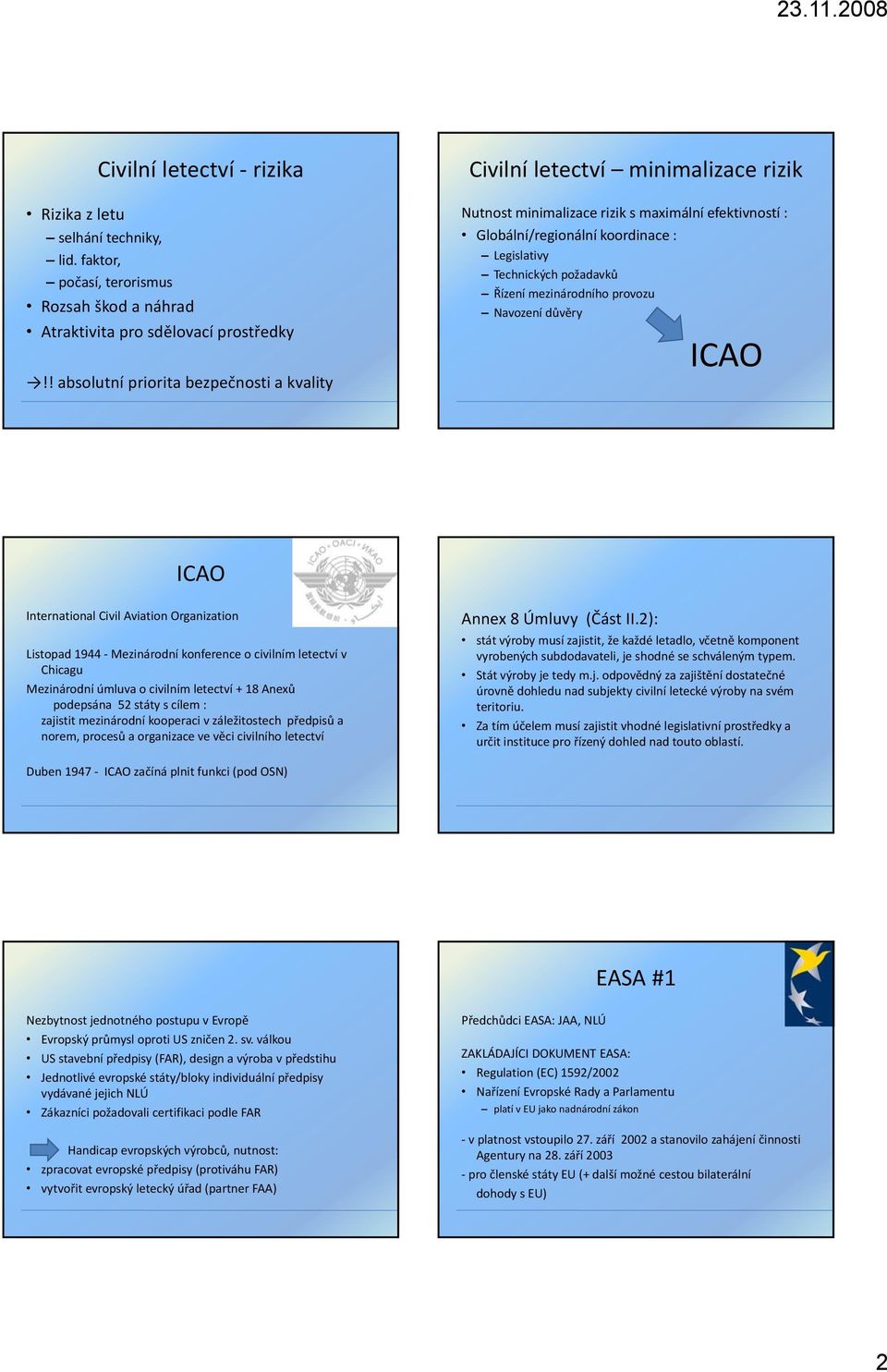 23.11.2008

Civilní letectví - rizika

• Rizika z letu
– selhání techniky,
– lid. faktor,
– počasí, terorismus
• Rozsah škod a náhrad
• Atraktivita pro sdělovací prostředky

→!! absolutní priorita bezpečnosti a kvality

Civilní letectví – minimalizace rizik

Nutnost minimalizace rizik s maximální efektivností :
• Globální/regionální koordinace :
– Legislativy
– Technických požadavků
– Řízení mezinárodního provozu
– Navození důvěry

ICAO

ICAO

ICAO • OACI • ИКАО

International Civil Aviation Organization

Listopad 1944 - Mezinárodní konference o civilním letectví v Chicagu
Mezinárodní úmluva o civilním letectví + 18 Anexů
podepsána 52 státy s cílem :
zajistit mezinárodní kooperaci v záležitostech předpisů a norem, procesů a organizace ve věci civilního letectví

Duben 1947 - ICAO začíná plnit funkci (pod OSN)

Annex 8 Úmluvy (Část II.2):
• stát výroby musí zajistit, že každé letadlo, včetně komponent vyrobených subdodavateli, je shodné se schváleným typem.
• Stát výroby je tedy m.j. odpovědný za zajištění dostatečné úrovně dohledu nad subjekty civilní letecké výroby na svém teritoriu.
• Za tím účelem musí zajistit vhodné legislativní prostředky a určit instituce pro řízený dohled nad touto oblastí.

Nezbytnost jednotného postupu v Evropě
• Evropský průmysl oproti US zničen 2. sv. válkou
• US stavební předpisy (FAR), design a výroba v předstihu
• Jednotlivé evropské státy/bloky individuální předpisy vydávané jejich NLÚ
• Zákazníci požadovali certifikaci podle FAR

Handicap evropských výrobců, nutnost:
• zpracovat evropské předpisy (protiváhu FAR)
• vytvořit evropský letecký úřad (partner FAA)

EASA #1

Předchůdci EASA: JAA, NLÚ

ZAKLÁDAJÍCI DOKUMENT EASA:
• Regulation (EC) 1592/2002
• Nařízení Evropské Rady a Parlamentu
– platí v EU jako nadnárodní zákon

- v platnost vstoupilo 27. září 2002 a stanovilo zahájení činnosti Agentury na 28. září 2003
- pro členské státy EU (+ další možné cestou bilaterální dohody s EU)

2